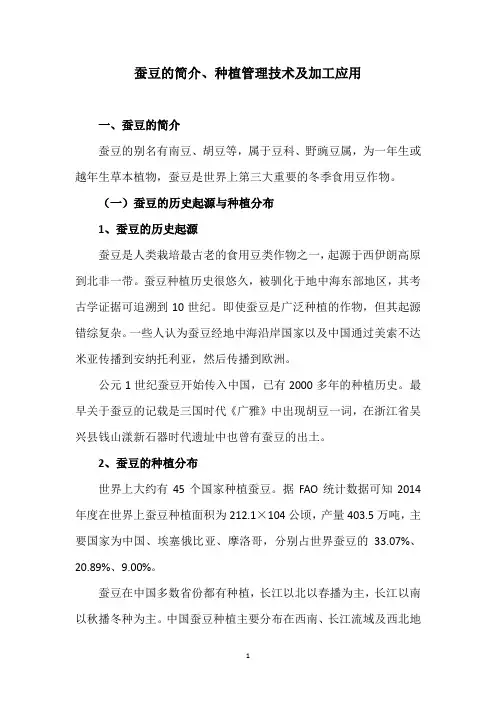 蚕豆的简介、种植管理技术及加工应用

一、蚕豆的简介

蚕豆的别名有南豆、胡豆等，属于豆科、野豌豆属，为一年生或越年生草本植物，蚕豆是世界上第三大重要的冬季食用豆作物。

（一）蚕豆的历史起源与种植分布

1、蚕豆的历史起源

蚕豆是人类栽培最古老的食用豆类作物之一，起源于西伊朗高原到北非一带。蚕豆种植历史很悠久，被驯化于地中海东部地区，其考古学证据可追溯到 10 世纪。即使蚕豆是广泛种植的作物，但其起源错综复杂。一些人认为蚕豆经地中海沿岸国家以及中国通过美索不达米亚传播到安纳托利亚，然后传播到欧洲。

公元 1 世纪蚕豆开始传入中国，已有 2000 多年的种植历史。最早关于蚕豆的记载是三国时代《广雅》中出现胡豆一词，在浙江省吴兴县钱山漾新石器时代遗址中也曾有蚕豆的出土。

2、蚕豆的种植分布

世界上大约有 45 个国家种植蚕豆。据 FAO 统计数据可知 2014 年度在世界上蚕豆种植面积为 212.1×104 公顷，产量 403.5 万吨，主要国家为中国、埃塞俄比亚、摩洛哥，分别占世界蚕豆的 33.07%、20.89%、9.00%。

蚕豆在中国多数省份都有种植，长江以北以春播为主，长江以南以秋播冬种为主。中国蚕豆种植主要分布在西南、长江流域及西北地

1